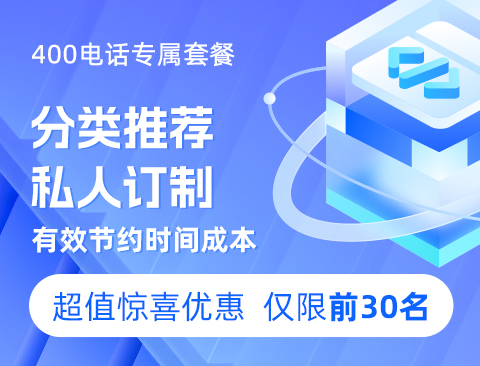 400电话专属套餐

分类推荐
私人订制

有效节约时间成本

超值惊喜优惠 仅限前30名